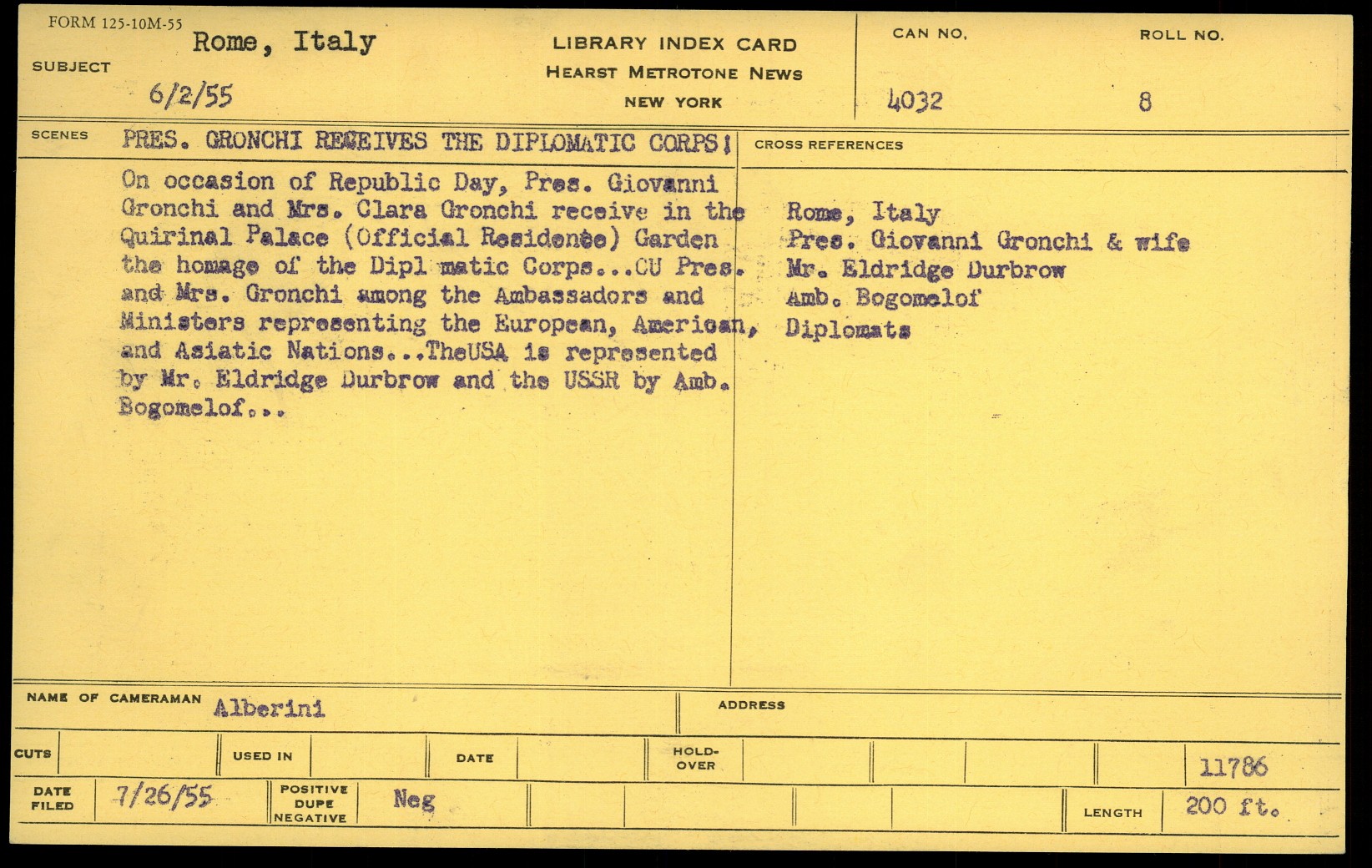 FORM 125-10M-55

SUBJECT Rome, Italy
6/2/55

LIBRARY INDEX CARD
HEARST METROTONE NEWS
NEW YORK

CAN NO. 4032

ROLL NO. 8

SCENES PRES. GRONCHI RECEIVES THE DIPLOMATIC CORPS!

On occasion of Republic Day, Pres. Giovanni Gronchi and Mrs. Clara Gronchi receive in the Quirinal Palace (Official Residence) Garden the homage of the Dipl matic Corps...CU Pres. and Mrs. Gronchi among the Ambassadors and Ministers representing the European, American, and Asiatic Nations...TheUSA is represented by Mr. Eldridge Durbrow and the USSR by Amb. Bogomelof...

CROSS REFERENCES

Rome, Italy
Pres. Giovanni Gronchi & wife
Mr. Eldridge Durbrow
Amb. Bogomelof
Diplomats

NAME OF CAMERAMAN Alberini

ADDRESS

CUTS

USED IN

DATE

HOLD-OVER

11786

DATE FILED 7/26/55

POSITIVE DUPE NEGATIVE Neg

LENGTH 200 ft.